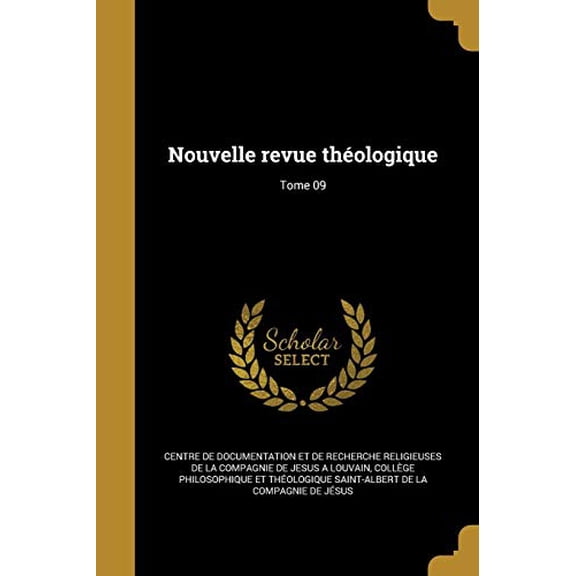 Nouvelle revue théologique

Tome 09

Scholar
SELECT

CENTRE DE DOCUMENTATION ET DE RECHERCHE RELIGIEUSES DE LA COMPAGNIE DE JESUS A LOUVAIN, COLLÈGE PHILOSOPHIQUE ET THÉOLOGIQUE SAINT-ALBERT DE LA COMPAGNIE DE JÉSUS